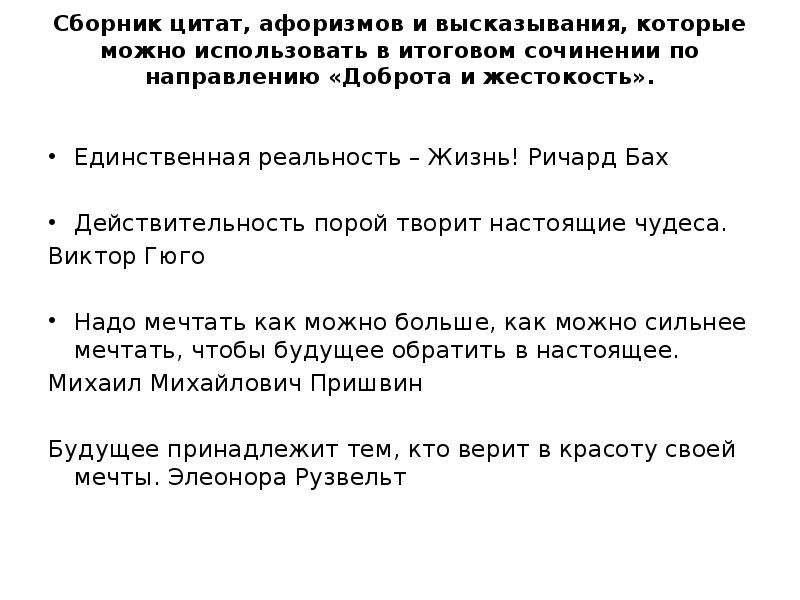 Сборник цитат, афоризмов и высказывания, которые можно использовать в итоговом сочинении по направлению «Доброта и жестокость».

• Единственная реальность – Жизнь! Ричард Бах

• Действительность порой творит настоящие чудеса.
Виктор Гюго

• Надо мечтать как можно больше, как можно сильнее мечтать, чтобы будущее обратить в настоящее.
Михаил Михайлович Пришвин

Будущее принадлежит тем, кто верит в красоту своей мечты. Элеонора Рузвельт